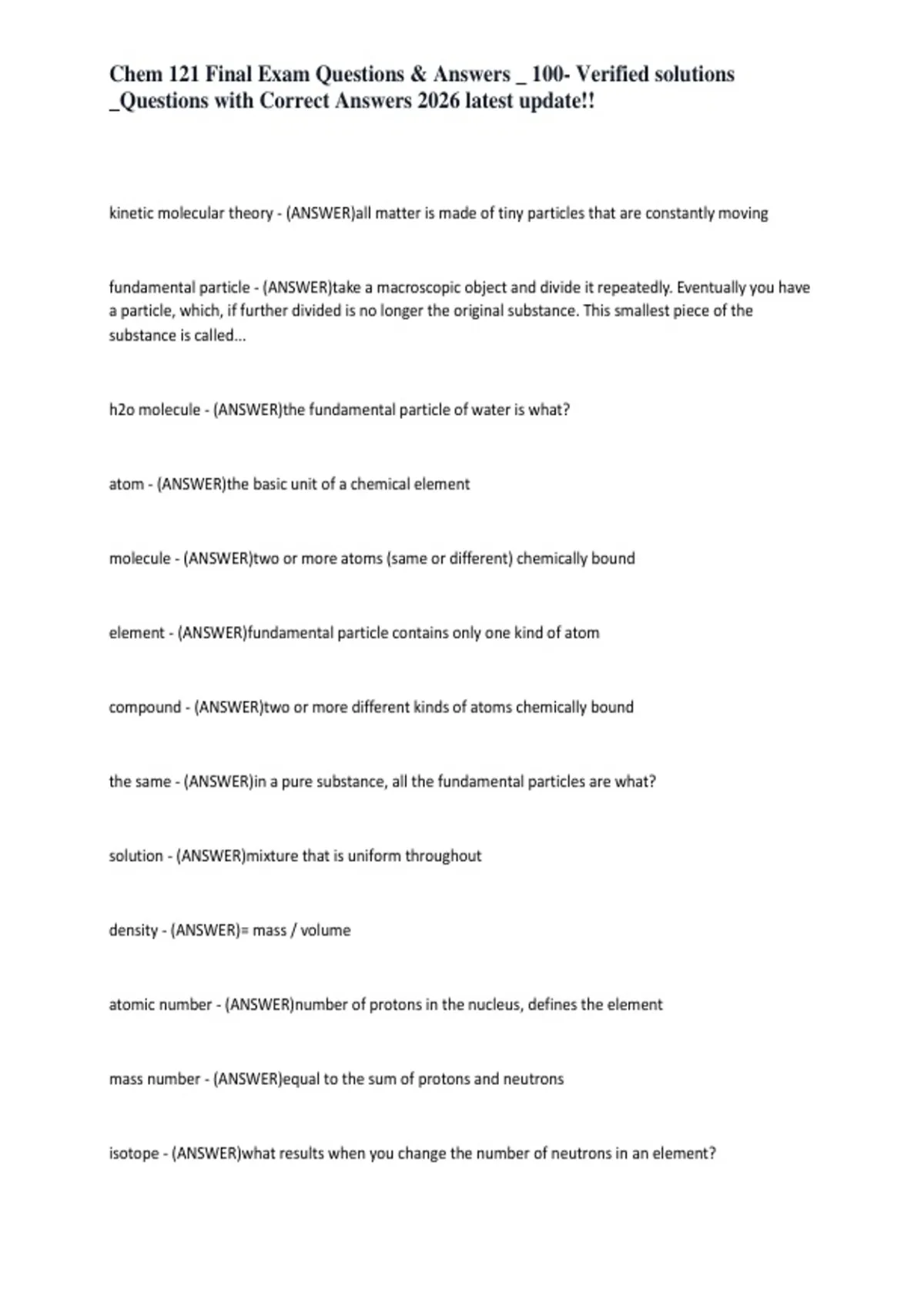 Chem 121 Final Exam Questions & Answers _ 100- Verified solutions _Questions with Correct Answers 2026 latest update!!

kinetic molecular theory - (ANSWER)all matter is made of tiny particles that are constantly moving

fundamental particle - (ANSWER)take a macroscopic object and divide it repeatedly. Eventually you have a particle, which, if further divided is no longer the original substance. This smallest piece of the substance is called...

h2o molecule - (ANSWER)the fundamental particle of water is what?

atom - (ANSWER)the basic unit of a chemical element

molecule - (ANSWER)two or more atoms (same or different) chemically bound

element - (ANSWER)fundamental particle contains only one kind of atom

compound - (ANSWER)two or more different kinds of atoms chemically bound

the same - (ANSWER)in a pure substance, all the fundamental particles are what?

solution - (ANSWER)mixture that is uniform throughout

density - (ANSWER)= mass / volume

atomic number - (ANSWER)number of protons in the nucleus, defines the element

mass number - (ANSWER)equal to the sum of protons and neutrons

isotope - (ANSWER)what results when you change the number of neutrons in an element?